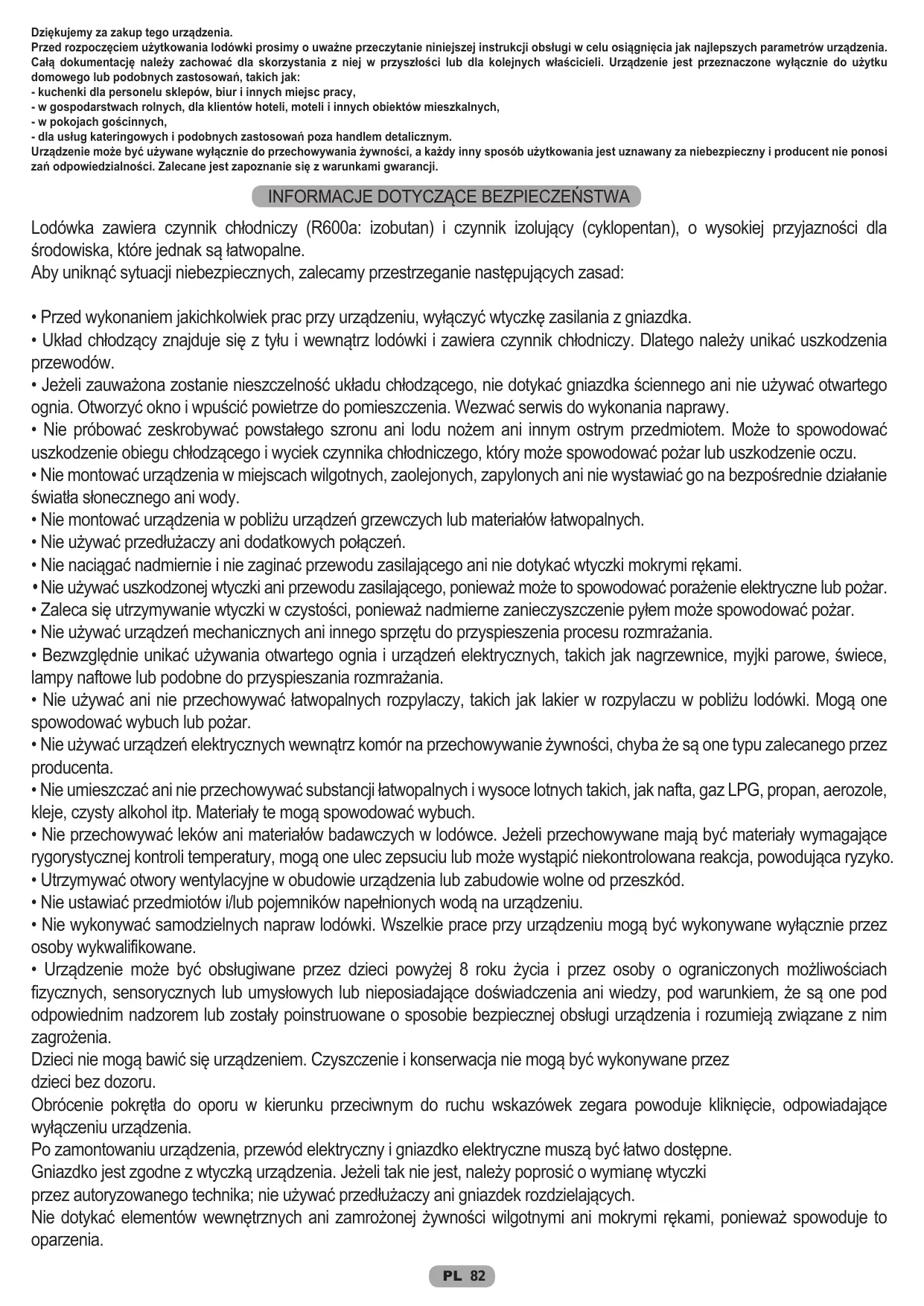 Dziękujemy za zakup tego urządzenia.
Przed rozpoczęciem użytkowania lodówki prosimy o uważne przeczytanie niniejszej instrukcji obsługi w celu osiągnięcia jak najlepszych parametrów urządzenia. Całą dokumentację należy zachować dla skorzystania z niej w przyszłości lub dla kolejnych właścicieli. Urządzenie jest przeznaczone wyłącznie do użytku domowego lub podobnych zastosowań, takich jak:
- kuchenki dla personelu sklepów, biur i innych miejsc pracy,
- w gospodarstwach rolnych, dla klientów hoteli, moteli i innych obiektów mieszkalnych,
- w pokojach gościnnych,
- dla usług kateringowych i podobnych zastosowań poza handlem detalicznym.
Urządzenie może być używane wyłącznie do przechowywania żywności, a każdy inny sposób użytkowania jest uznawany za niebezpieczny i producent nie ponosi zań odpowiedzialności. Zalecane jest zapoznanie się z warunkami gwarancji.

INFORMACJE DOTYCZĄCE BEZPIECZEŃSTWA

Lodówka zawiera czynnik chłodniczy (R600a: izobutan) i czynnik izolujący (cyklopentan), o wysokiej przyjazności dla środowiska, które jednak są łatwopalne.
Aby uniknąć sytuacji niebezpiecznych, zalecamy przestrzeganie następujących zasad:

• Przed wykonaniem jakichkolwiek prac przy urządzeniu, wyłączyć wtyczkę zasilania z gniazdka.
• Układ chłodzący znajduje się z tyłu i wewnątrz lodówki i zawiera czynnik chłodniczy. Dlatego należy unikać uszkodzenia przewodów.
• Jeżeli zauważona zostanie nieszczelność układu chłodzącego, nie dotykać gniazdka ściennego ani nie używać otwartego ognia. Otworzyć okno i wpuścić powietrze do pomieszczenia. Wezwać serwis do wykonania naprawy.
• Nie próbować zeskrobywać powstałego szronu ani lodu nożem ani innym ostrym przedmiotem. Może to spowodować uszkodzenie obiegu chłodzącego i wyciek czynnika chłodniczego, który może spowodować pożar lub uszkodzenie oczu.
• Nie montować urządzenia w miejscach wilgotnych, zaolejonych, zapylonych ani nie wystawiać go na bezpośrednie działanie światła słonecznego ani wody.
• Nie montować urządzenia w pobliżu urządzeń grzewczych lub materiałów łatwopalnych.
• Nie używać przedłużaczy ani dodatkowych połączeń.
• Nie naciągać nadmiernie i nie zaginać przewodu zasilającego ani nie dotykać wtyczki mokrymi rękami.
• Nie używać uszkodzonej wtyczki ani przewodu zasilającego, ponieważ może to spowodować porażenie elektryczne lub pożar.
• Zaleca się utrzymywanie wtyczki w czystości, ponieważ nadmierne zanieczyszczenie pyłem może spowodować pożar.
• Nie używać urządzeń mechanicznych ani innego sprzętu do przyspieszenia procesu rozmrażania.
• Bezwzględnie unikać używania otwartego ognia i urządzeń elektrycznych, takich jak nagrzewnice, myjki parowe, świece, lampy naftowe lub podobne do przyspieszania rozmrażania.
• Nie używać ani nie przechowywać łatwopalnych rozpylaczy, takich jak lakier w rozpylaczu w pobliżu lodówki. Mogą one spowodować wybuch lub pożar.
• Nie używać urządzeń elektrycznych wewnątrz komór na przechowywanie żywności, chyba że są one typu zalecanego przez producenta.
• Nie umieszczać ani nie przechowywać substancji łatwopalnych i wysoce lotnych takich, jak nafta, gaz LPG, propan, aerozole, kleje, czysty alkohol itp. Materiały te mogą spowodować wybuch.
• Nie przechowywać leków ani materiałów badawczych w lodówce. Jeżeli przechowywane mają być materiały wymagające rygorystycznej kontroli temperatury, mogą one ulec zepsuciu lub może wystąpić niekontrolowana reakcja, powodująca ryzyko.
• Utrzymywać otwory wentylacyjne w obudowie urządzenia lub zabudowie wolne od przeszkód.
• Nie ustawiać przedmiotów i/lub pojemników napełnionych wodą na urządzeniu.
• Nie wykonywać samodzielnych napraw lodówki. Wszelkie prace przy urządzeniu mogą być wykonywane wyłącznie przez osoby wykwalifikowane.
• Urządzenie może być obsługiwane przez dzieci powyżej 8 roku życia i przez osoby o ograniczonych możliwościach fizycznych, sensorycznych lub umysłowych lub nieposiadające doświadczenia ani wiedzy, pod warunkiem, że są one pod odpowiednim nadzorem lub zostały poinstruowane o sposobie bezpiecznej obsługi urządzenia i rozumieją związane z nim zagrożenia.
Dzieci nie mogą bawić się urządzeniem. Czyszczenie i konserwacja nie mogą być wykonywane przez dzieci bez dozoru.
Obrócenie pokrętła do oporu w kierunku przeciwnym do ruchu wskazówek zegara powoduje kliknięcie, odpowiadające wyłączeniu urządzenia.
Po zamontowaniu urządzenia, przewód elektryczny i gniazdko elektryczne muszą być łatwo dostępne.
Gniazdko jest zgodne z wtyczką urządzenia. Jeżeli tak nie jest, należy poprosić o wymianę wtyczki przez autoryzowanego technika; nie używać przedłużaczy ani gniazdek rozdzielających.
Nie dotykać elementów wewnętrznych ani zamrożonej żywności wilgotnymi ani mokrymi rękami, ponieważ spowoduje to oparzenia.

PL 82